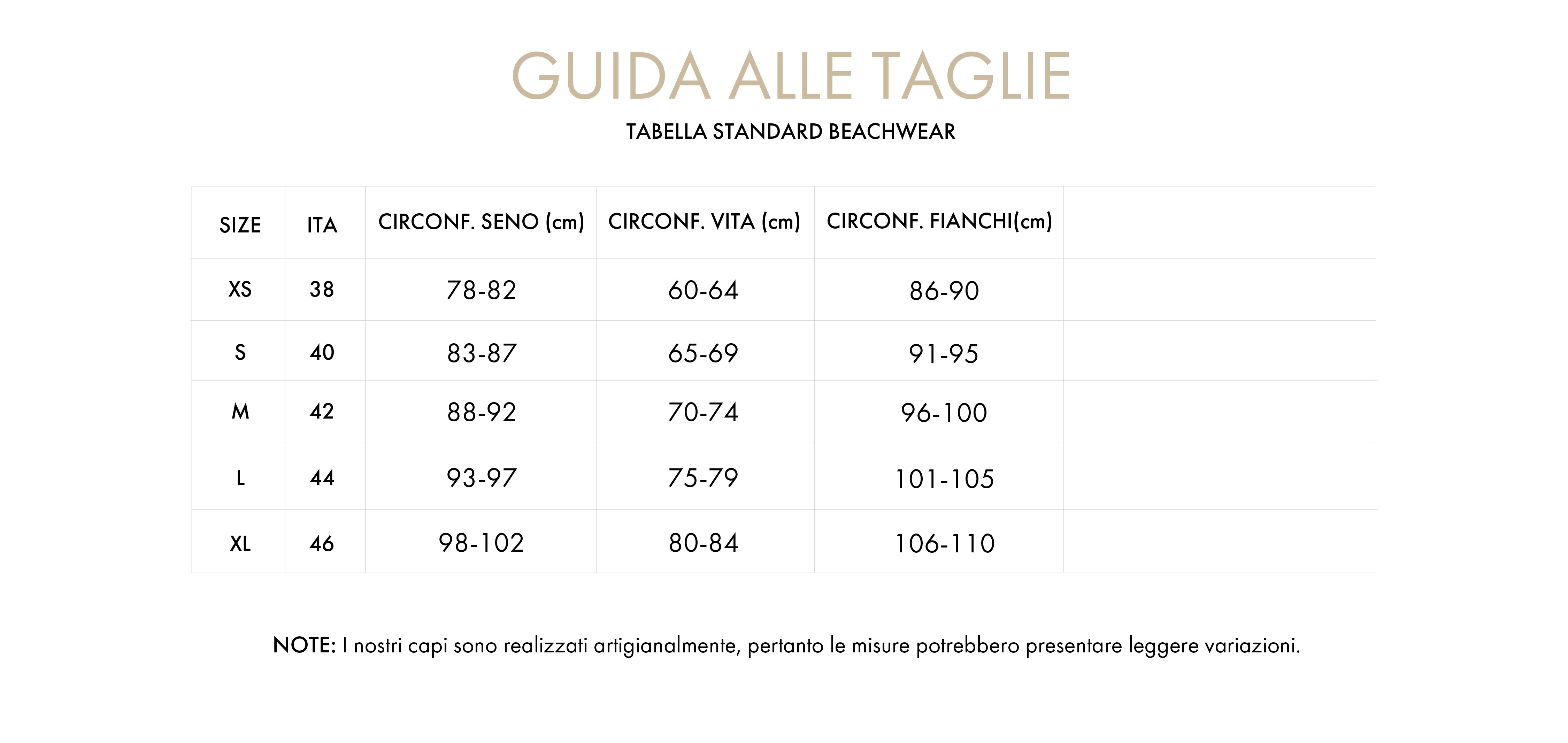 GUIDA ALLE TAGLIE

TABELLA STANDARD BEACHWEAR

| SIZE | ITA | CIRCONF. SENO (cm) | CIRCONF. VITA (cm) | CIRCONF. FIANCHI(cm) | |
|---|---|---|---|---|---|
| XS | 38 | 78-82 | 60-64 | 86-90 | |
| S | 40 | 83-87 | 65-69 | 91-95 | |
| M | 42 | 88-92 | 70-74 | 96-100 | |
| L | 44 | 93-97 | 75-79 | 101-105 | |
| XL | 46 | 98-102 | 80-84 | 106-110 | |

NOTE: I nostri capi sono realizzati artigianalmente, pertanto le misure potrebbero presentare leggere variazioni.